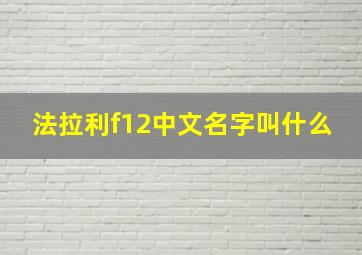 法拉利f12中文名字叫什么